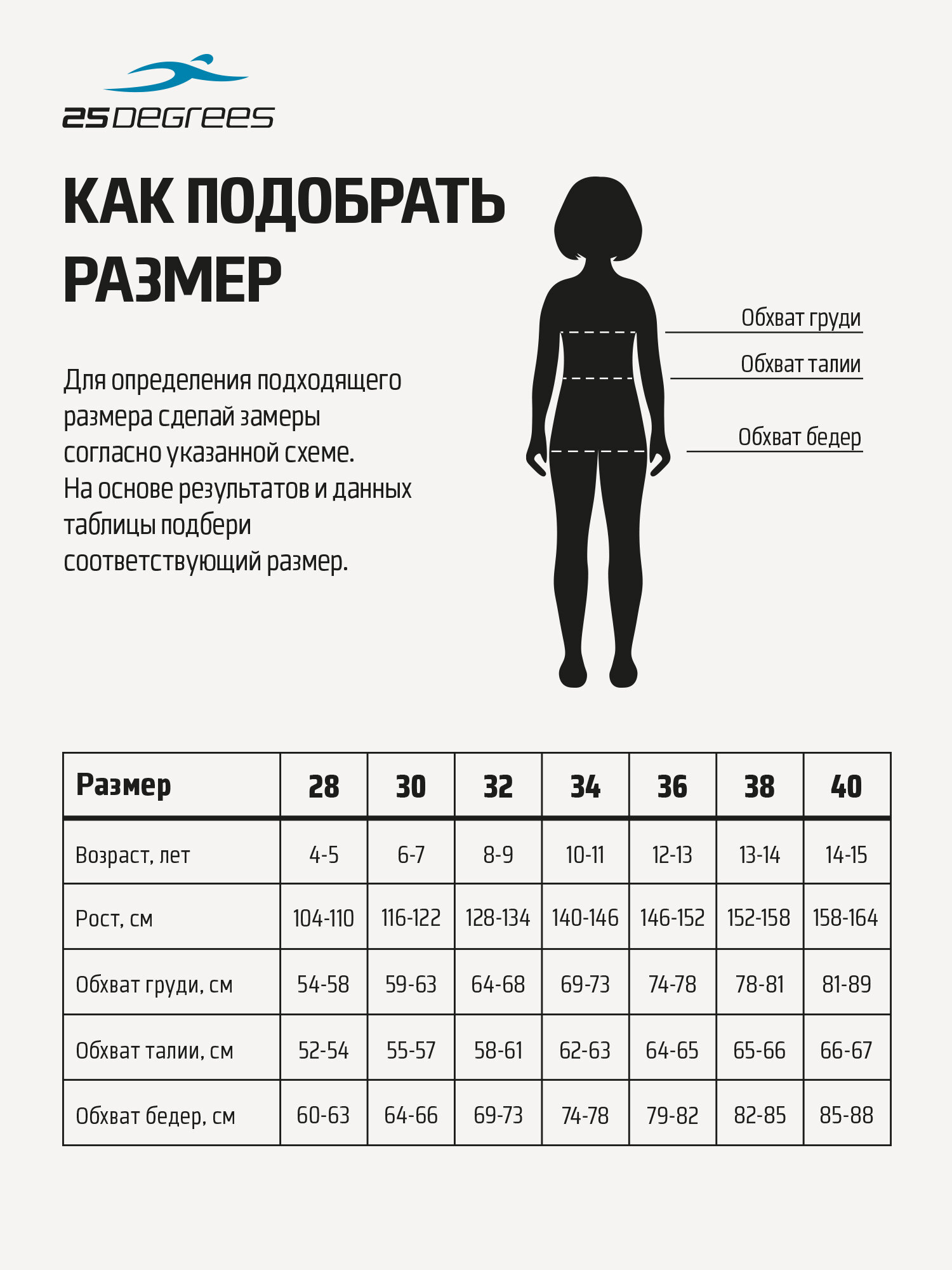 25DEGREES

КАК ПОДОБРАТЬ РАЗМЕР

Для определения подходящего размера сделай замеры согласно указанной схеме. На основе результатов и данных таблицы подбери соответствующий размер.

Обхват груди
Обхват талии
Обхват бедер

| Размер | 28 | 30 | 32 | 34 | 36 | 38 | 40 |
|---|---|---|---|---|---|---|---|
| Возраст, лет | 4-5 | 6-7 | 8-9 | 10-11 | 12-13 | 13-14 | 14-15 |
| Рост, см | 104-110 | 116-122 | 128-134 | 140-146 | 146-152 | 152-158 | 158-164 |
| Обхват груди, см | 54-58 | 59-63 | 64-68 | 69-73 | 74-78 | 78-81 | 81-89 |
| Обхват талии, см | 52-54 | 55-57 | 58-61 | 62-63 | 64-65 | 65-66 | 66-67 |
| Обхват бедер, см | 60-63 | 64-66 | 69-73 | 74-78 | 79-82 | 82-85 | 85-88 |